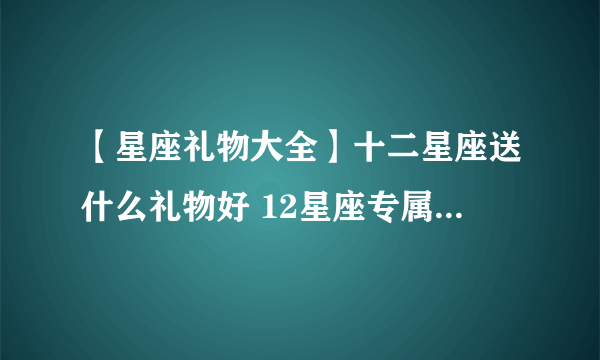 【星座礼物大全】十二星座送什么礼物好 12星座专属...